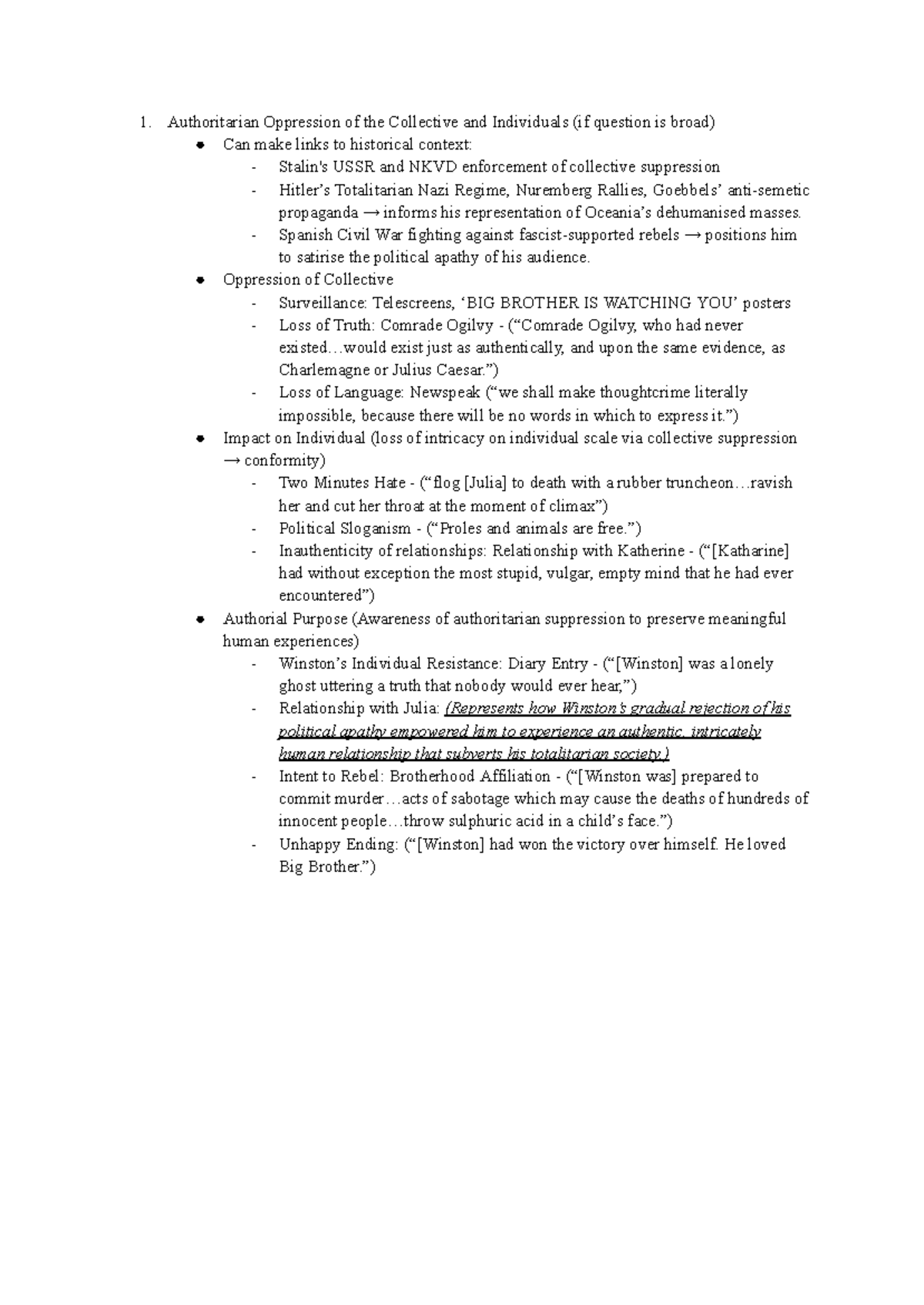 1. Authoritarian Oppression of the Collective and Individuals (if question is broad)
- Can make links to historical context:
  - Stalin's USSR and NKVD enforcement of collective suppression
  - Hitler's Totalitarian Nazi Regime, Nuremberg Rallies, Goebbels' anti-semetic propaganda → informs his representation of Oceania's dehumanised masses.
  - Spanish Civil War fighting against fascist-supported rebels → positions him to satirise the political apathy of his audience.
- Oppression of Collective
  - Surveillance: Telescreens, 'BIG BROTHER IS WATCHING YOU' posters
  - Loss of Truth: Comrade Ogilvy - ("Comrade Ogilvy, who had never existed…would exist just as authentically, and upon the same evidence, as Charlemagne or Julius Caesar.")
  - Loss of Language: Newspeak ("we shall make thoughtcrime literally impossible, because there will be no words in which to express it.")
- Impact on Individual (loss of intricacy on individual scale via collective suppression → conformity)
  - Two Minutes Hate - ("flog [Julia] to death with a rubber truncheon…ravish her and cut her throat at the moment of climax")
  - Political Sloganism - ("Proles and animals are free.")
  - Inauthenticity of relationships: Relationship with Katherine - ("[Katharine] had without exception the most stupid, vulgar, empty mind that he had ever encountered")
- Authorial Purpose (Awareness of authoritarian suppression to preserve meaningful human experiences)
  - Winston's Individual Resistance: Diary Entry - ("[Winston] was a lonely ghost uttering a truth that nobody would ever hear,")
  - Relationship with Julia: (Represents how Winston's gradual rejection of his political apathy empowered him to experience an authentic, intricately human relationship that subverts his totalitarian society.)
  - Intent to Rebel: Brotherhood Affiliation - ("[Winston was] prepared to commit murder…acts of sabotage which may cause the deaths of hundreds of innocent people…throw sulphuric acid in a child's face.")
  - Unhappy Ending: ("[Winston] had won the victory over himself. He loved Big Brother.")